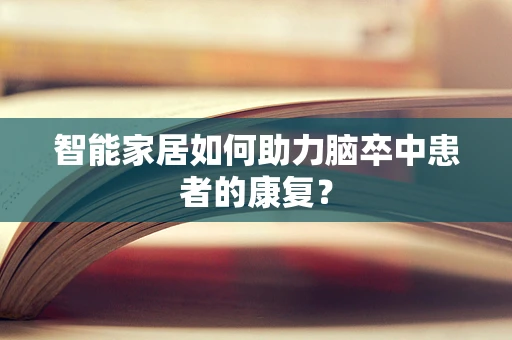 智能家居如何助力脑卒中患者的康复？